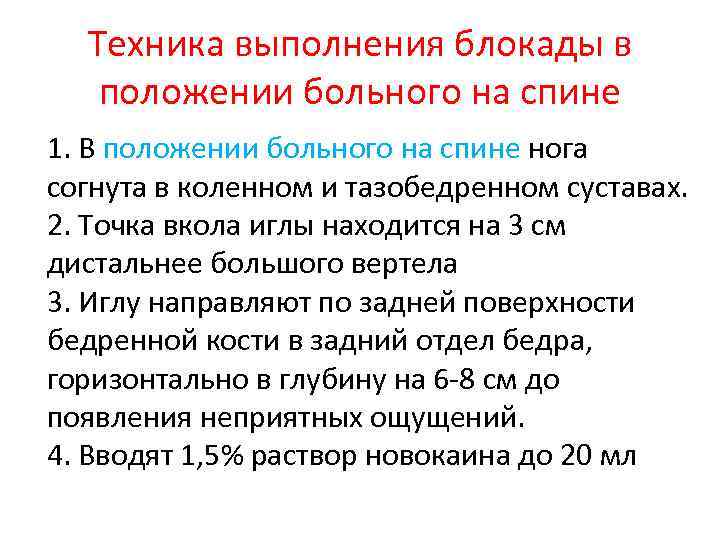 Техника выполнения блокады в положении больного на спине

1. В положении больного на спине нога согнута в коленном и тазобедренном суставах.
2. Точка вкола иглы находится на 3 см дистальнее большого вертела
3. Иглу направляют по задней поверхности бедренной кости в задний отдел бедра, горизонтально в глубину на 6-8 см до появления неприятных ощущений.
4. Вводят 1,5% раствор новокаина до 20 мл